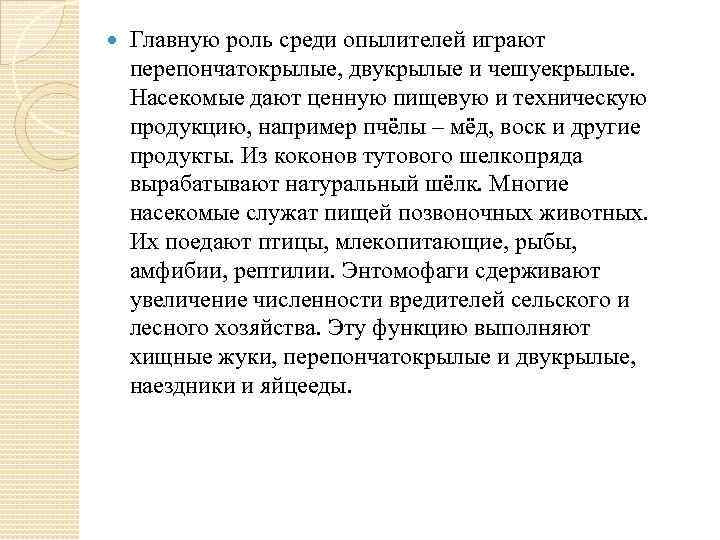 Главную роль среди опылителей играют перепончатокрылые, двукрылые и чешуекрылые. Насекомые дают ценную пищевую и техническую продукцию, например пчёлы – мёд, воск и другие продукты. Из коконов тутового шелкопряда вырабатывают натуральный шёлк. Многие насекомые служат пищей позвоночных животных. Их поедают птицы, млекопитающие, рыбы, амфибии, рептилии. Энтомофаги сдерживают увеличение численности вредителей сельского и лесного хозяйства. Эту функцию выполняют хищные жуки, перепончатокрылые и двукрылые, наездники и яйцееды.